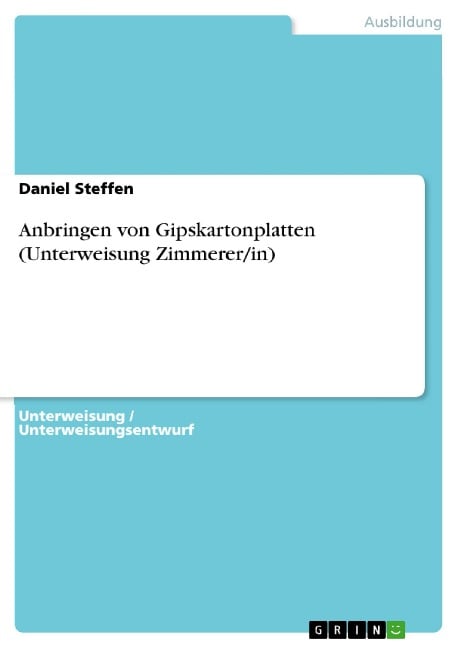 Ausbildung

Daniel Steffen

Anbringen von Gipskartonplatten (Unterweisung Zimmerer/in)

Unterweisung / Unterweisungsentwurf

GRIN